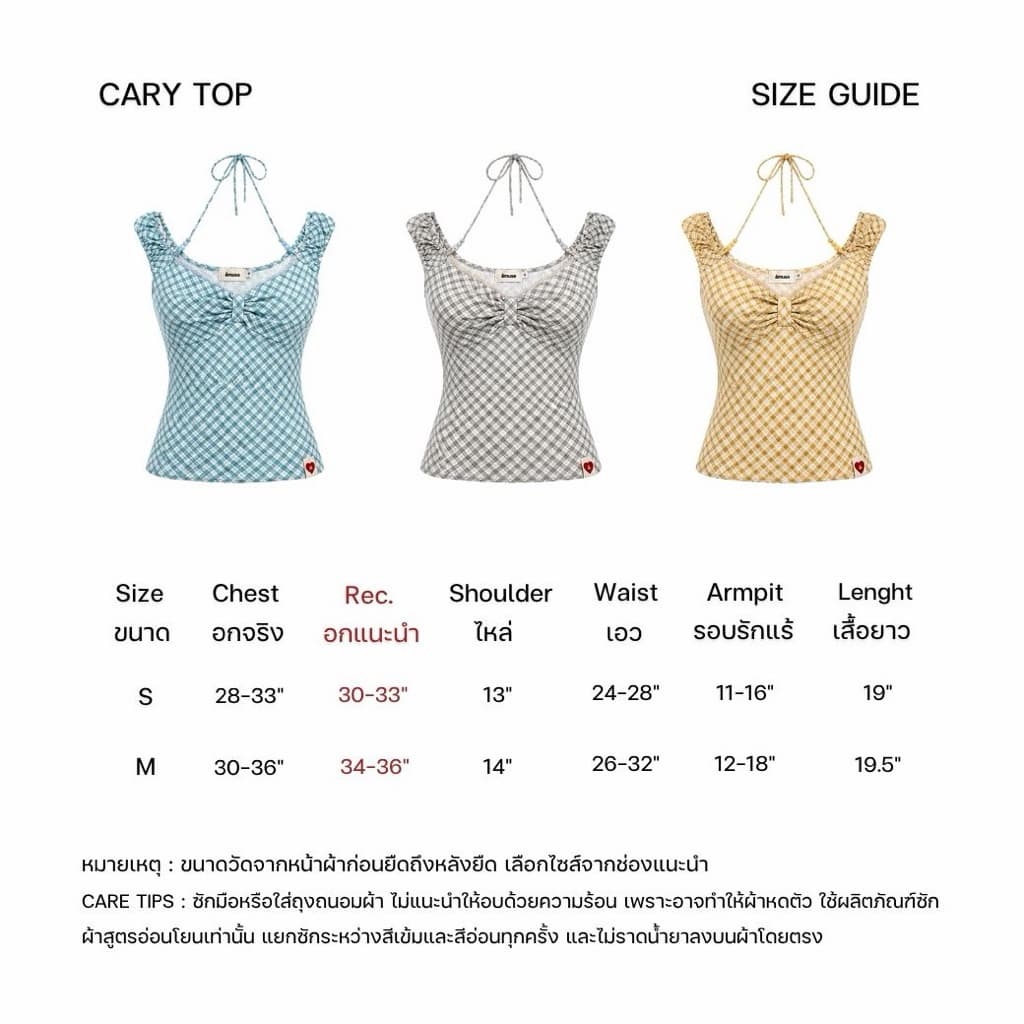 CARY TOP

SIZE GUIDE

| Size ขนาด | Chest อกจริง | Rec. อกแนะนำ | Shoulder ไหล่ | Waist เอว | Armpit รอบรักแร้ | Lenght เสื้อยาว |
|---|---|---|---|---|---|---|
| S | 28-33" | 30-33" | 13" | 24-28" | 11-16" | 19" |
| M | 30-36" | 34-36" | 14" | 26-32" | 12-18" | 19.5" |

หมายเหตุ : ขนาดวัดจากหน้าผ้าก่อนยืดถึงหลังยืด เลือกไซส์จากช่องแนะนำ

CARE TIPS : ซักมือหรือใส่ถุงถนอมผ้า ไม่แนะนำให้อบด้วยความร้อน เพราะอาจทำให้ผ้าหดตัว ใช้ผลิตภัณฑ์ซักผ้าสูตรอ่อนโยนเท่านั้น แยกซักระหว่างสีเข้มและสีอ่อนทุกครั้ง และไม่ราดน้ำยาลงบนผ้าโดยตรง